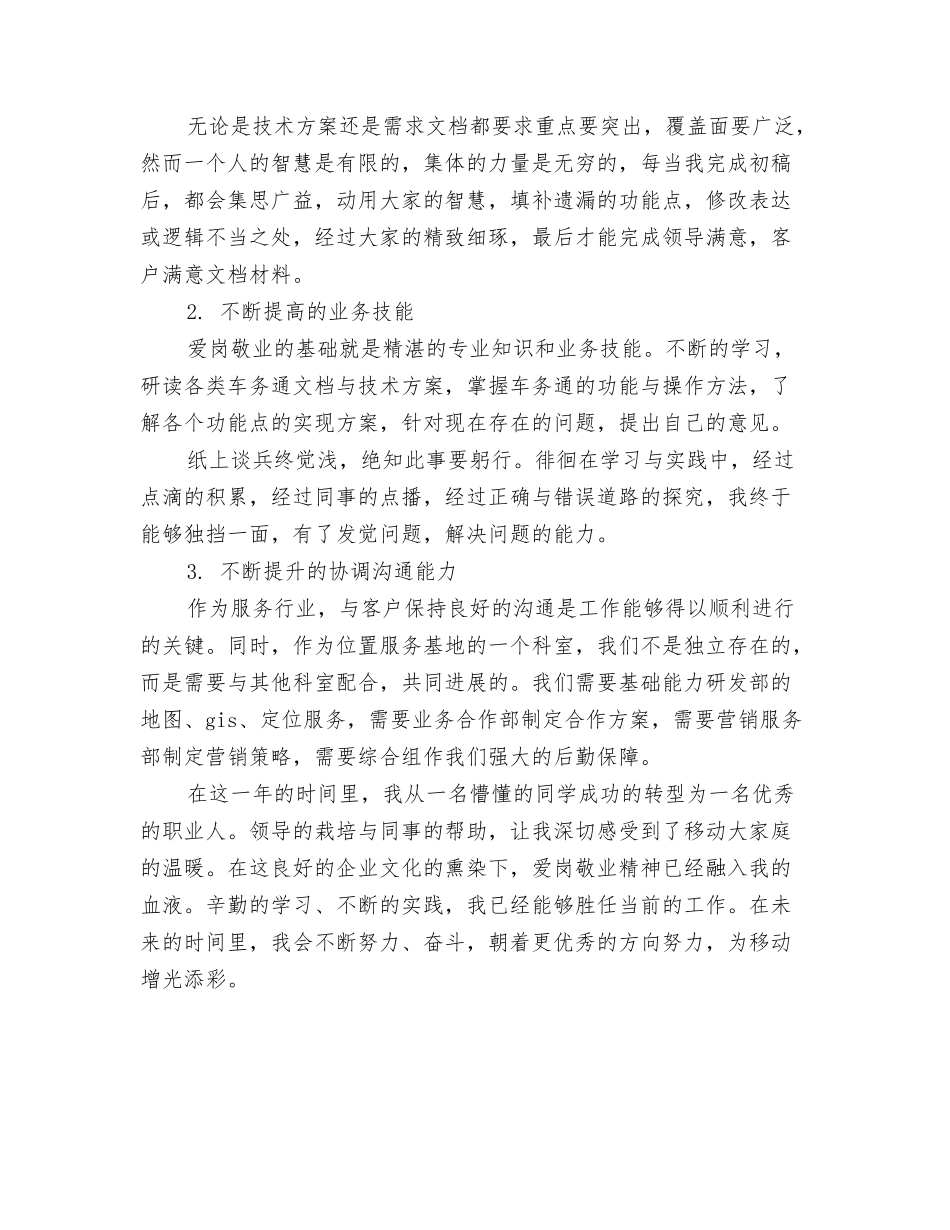 无论是技术方案还是需求文档都要求重点要突出，覆盖面要广泛，然而一个人的智慧是有限的，集体的力量是无穷的，每当我完成初稿后，都会集思广益，动用大家的智慧，填补遗漏的功能点，修改表达或逻辑不当之处，经过大家的精致细琢，最后才能完成领导满意，客户满意文档材料。

2. 不断提高的业务技能

爱岗敬业的基础就是精湛的专业知识和业务技能。不断的学习，研读各类车务通文档与技术方案，掌握车务通的功能与操作方法，了解各个功能点的实现方案，针对现在存在的问题，提出自己的意见。

纸上谈兵终觉浅，绝知此事要躬行。徘徊在学习与实践中，经过点滴的积累，经过同事的点播，经过正确与错误道路的探究，我终于能够独挡一面，有了发觉问题，解决问题的能力。

3. 不断提升的协调沟通能力

作为服务行业，与客户保持良好的沟通是工作能够得以顺利进行的关键。同时，作为位置服务基地的一个科室，我们不是独立存在的，而是需要与其他科室配合，共同进展的。我们需要基础能力研发部的地图、gis、定位服务，需要业务合作部制定合作方案，需要营销服务部制定营销策略，需要综合组作我们强大的后勤保障。

在这一年的时间里，我从一名懵懂的同学成功的转型为一名优秀的职业人。领导的栽培与同事的帮助，让我深切感受到了移动大家庭的温暖。在这良好的企业文化的熏染下，爱岗敬业精神已经融入我的血液。辛勤的学习、不断的实践，我已经能够胜任当前的工作。在未来的时间里，我会不断努力、奋斗，朝着更优秀的方向努力，为移动增光添彩。